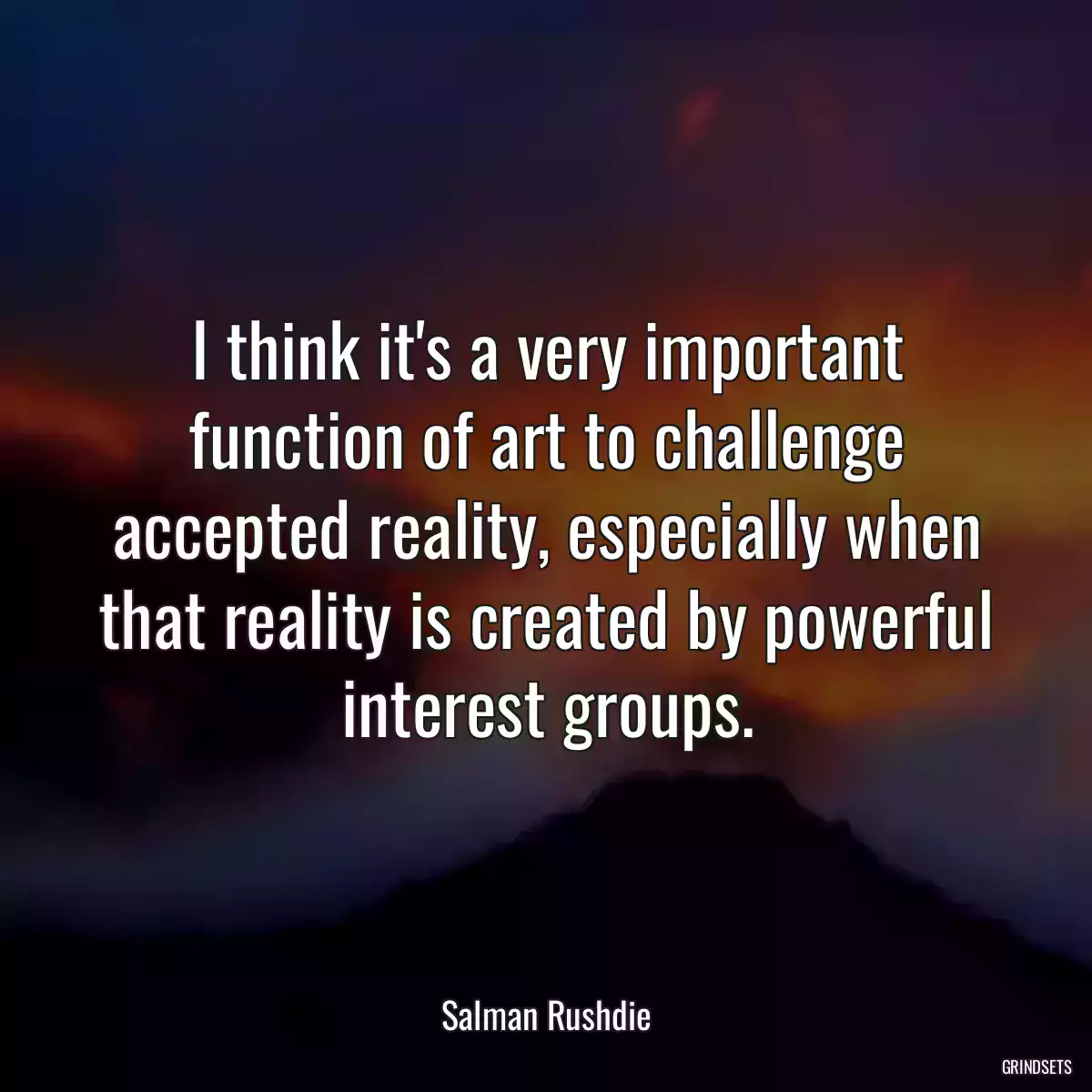 I think it's a very important function of art to challenge accepted reality, especially when that reality is created by powerful interest groups.

Salman Rushdie

GRINDSETS